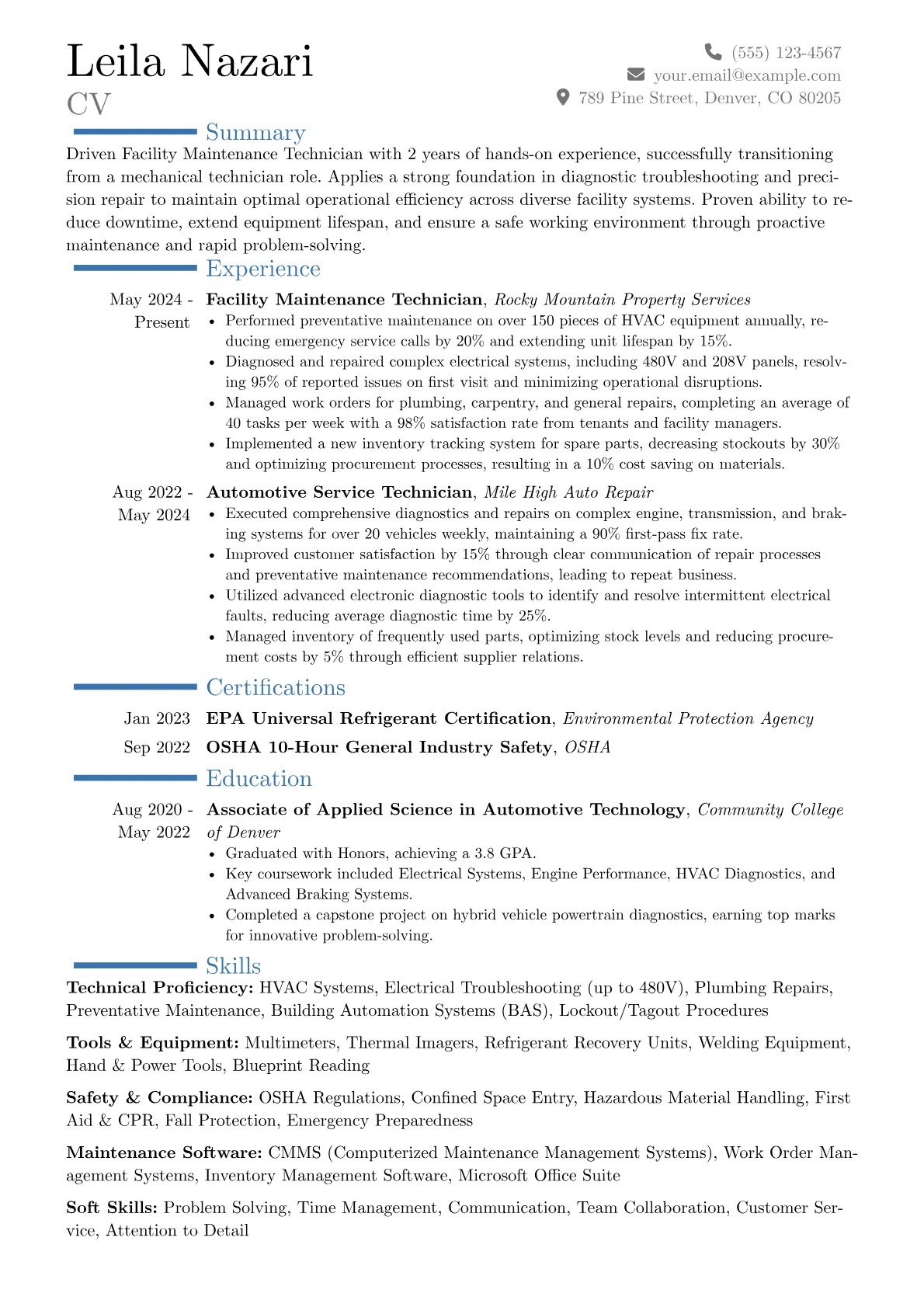 Leila Nazari
CV

(555) 123-4567
your.email@example.com
789 Pine Street, Denver, CO 80205

Summary

Driven Facility Maintenance Technician with 2 years of hands-on experience, successfully transitioning from a mechanical technician role. Applies a strong foundation in diagnostic troubleshooting and precision repair to maintain optimal operational efficiency across diverse facility systems. Proven ability to reduce downtime, extend equipment lifespan, and ensure a safe working environment through proactive maintenance and rapid problem-solving.

Experience

May 2024 - Present
Facility Maintenance Technician, Rocky Mountain Property Services
• Performed preventative maintenance on over 150 pieces of HVAC equipment annually, reducing emergency service calls by 20% and extending unit lifespan by 15%.
• Diagnosed and repaired complex electrical systems, including 480V and 208V panels, resolving 95% of reported issues on first visit and minimizing operational disruptions.
• Managed work orders for plumbing, carpentry, and general repairs, completing an average of 40 tasks per week with a 98% satisfaction rate from tenants and facility managers.
• Implemented a new inventory tracking system for spare parts, decreasing stockouts by 30% and optimizing procurement processes, resulting in a 10% cost saving on materials.

Aug 2022 - May 2024
Automotive Service Technician, Mile High Auto Repair
• Executed comprehensive diagnostics and repairs on complex engine, transmission, and braking systems for over 20 vehicles weekly, maintaining a 90% first-pass fix rate.
• Improved customer satisfaction by 15% through clear communication of repair processes and preventative maintenance recommendations, leading to repeat business.
• Utilized advanced electronic diagnostic tools to identify and resolve intermittent electrical faults, reducing average diagnostic time by 25%.
• Managed inventory of frequently used parts, optimizing stock levels and reducing procurement costs by 5% through efficient supplier relations.

Certifications

Jan 2023 EPA Universal Refrigerant Certification, Environmental Protection Agency
Sep 2022 OSHA 10-Hour General Industry Safety, OSHA

Education

Aug 2020 - May 2022
Associate of Applied Science in Automotive Technology, Community College of Denver
• Graduated with Honors, achieving a 3.8 GPA.
• Key coursework included Electrical Systems, Engine Performance, HVAC Diagnostics, and Advanced Braking Systems.
• Completed a capstone project on hybrid vehicle powertrain diagnostics, earning top marks for innovative problem-solving.

Skills

Technical Proficiency: HVAC Systems, Electrical Troubleshooting (up to 480V), Plumbing Repairs, Preventative Maintenance, Building Automation Systems (BAS), Lockout/Tagout Procedures

Tools & Equipment: Multimeters, Thermal Imagers, Refrigerant Recovery Units, Welding Equipment, Hand & Power Tools, Blueprint Reading

Safety & Compliance: OSHA Regulations, Confined Space Entry, Hazardous Material Handling, First Aid & CPR, Fall Protection, Emergency Preparedness

Maintenance Software: CMMS (Computerized Maintenance Management Systems), Work Order Management Systems, Inventory Management Software, Microsoft Office Suite

Soft Skills: Problem Solving, Time Management, Communication, Team Collaboration, Customer Service, Attention to Detail